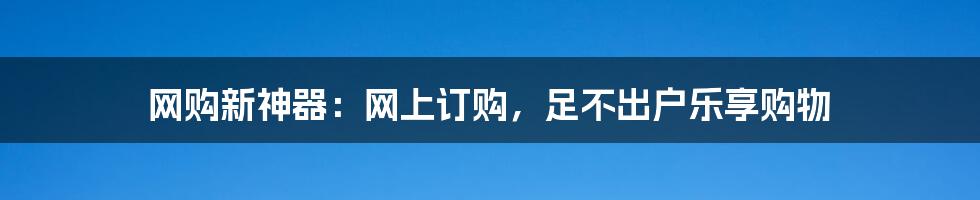 网购新神器：网上订购，足不出户乐享购物